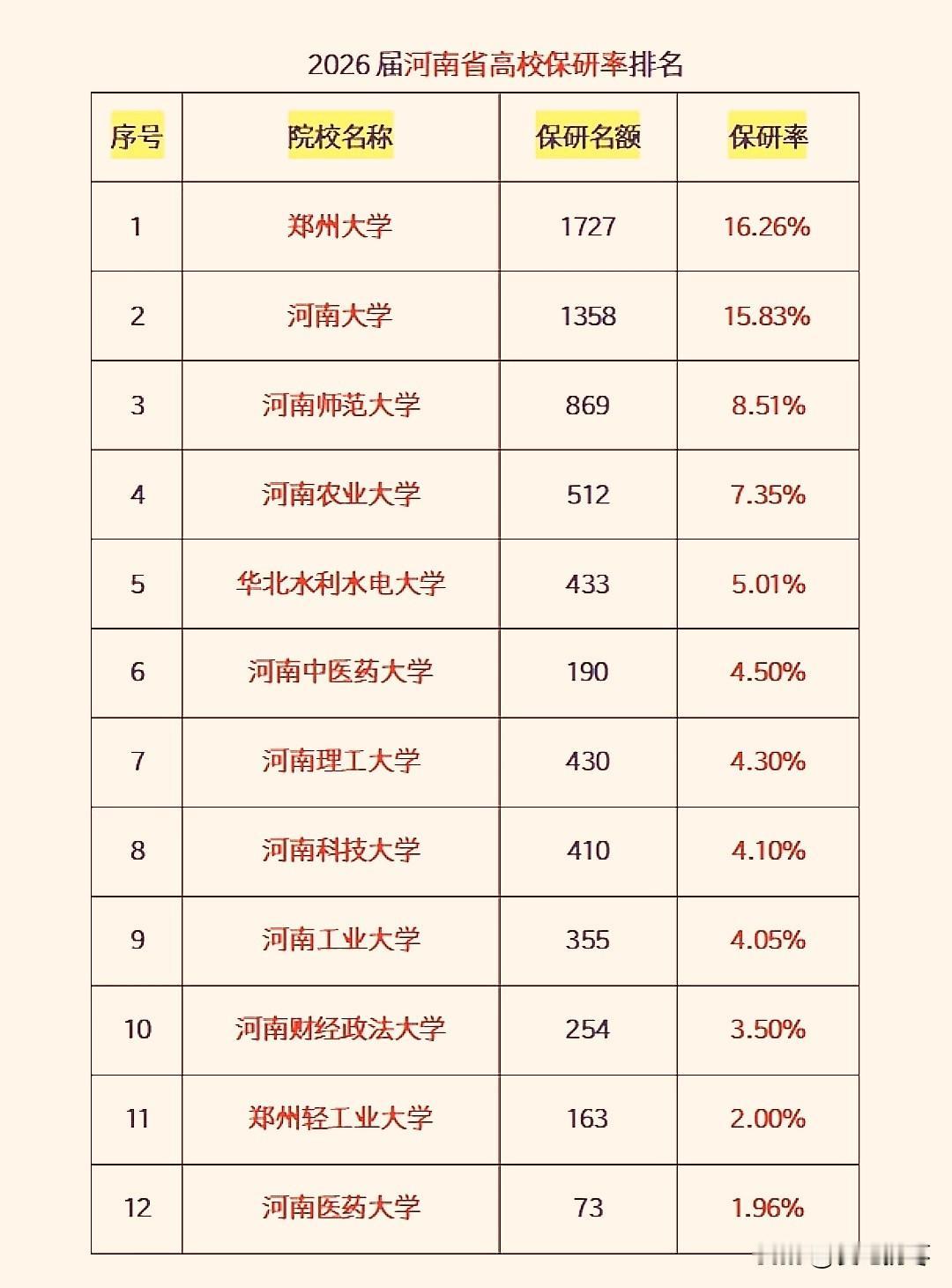 2026届河南省高校保研率排名

| 序号 | 院校名称 | 保研名额 | 保研率 |
|---|---|---|---|
| 1 | 郑州大学 | 1727 | 16.26% |
| 2 | 河南大学 | 1358 | 15.83% |
| 3 | 河南师范大学 | 869 | 8.51% |
| 4 | 河南农业大学 | 512 | 7.35% |
| 5 | 华北水利水电大学 | 433 | 5.01% |
| 6 | 河南中医药大学 | 190 | 4.50% |
| 7 | 河南理工大学 | 430 | 4.30% |
| 8 | 河南科技大学 | 410 | 4.10% |
| 9 | 河南工业大学 | 355 | 4.05% |
| 10 | 河南财经政法大学 | 254 | 3.50% |
| 11 | 郑州轻工业大学 | 163 | 2.00% |
| 12 | 河南医药大学 | 73 | 1.96% |